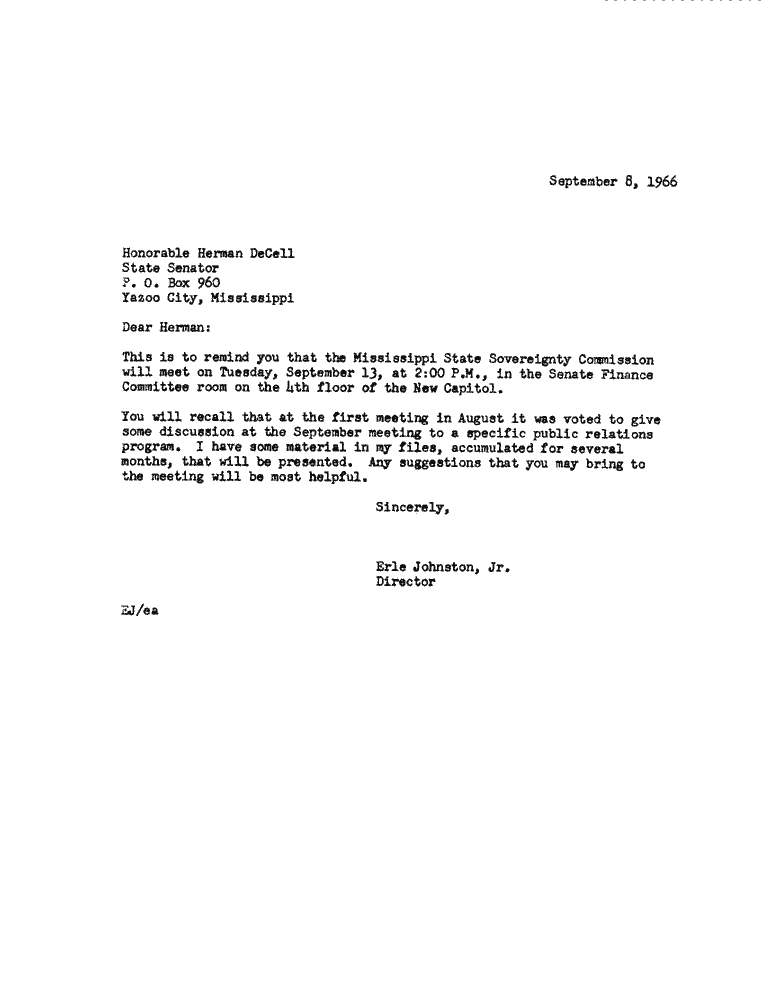 September 8, 1966

Honorable Herman DeCell
State Senator
P. O. Box 960
Yazoo City, Mississippi

Dear Herman:

This is to remind you that the Mississippi State Sovereignty Commission will meet on Tuesday, September 13, at 2:00 P.M., in the Senate Finance Committee room on the 4th floor of the New Capitol.

You will recall that at the first meeting in August it was voted to give some discussion at the September meeting to a specific public relations program. I have some material in my files, accumulated for several months, that will be presented. Any suggestions that you may bring to the meeting will be most helpful.

Sincerely,

Erle Johnston, Jr.
Director

EJ/ea